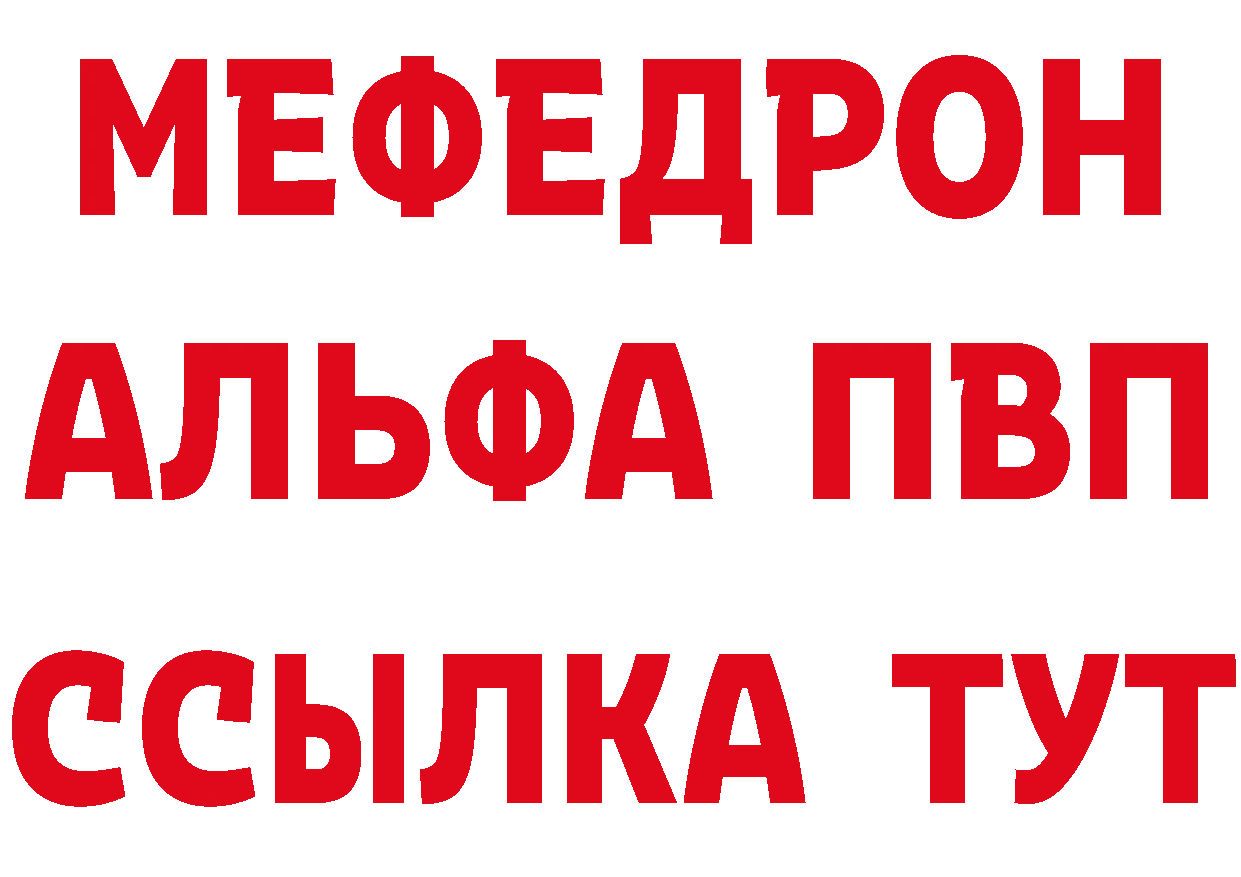 МЕФЕДРОН
АЛЬФА ПВП
ССЫЛКА ТУТ